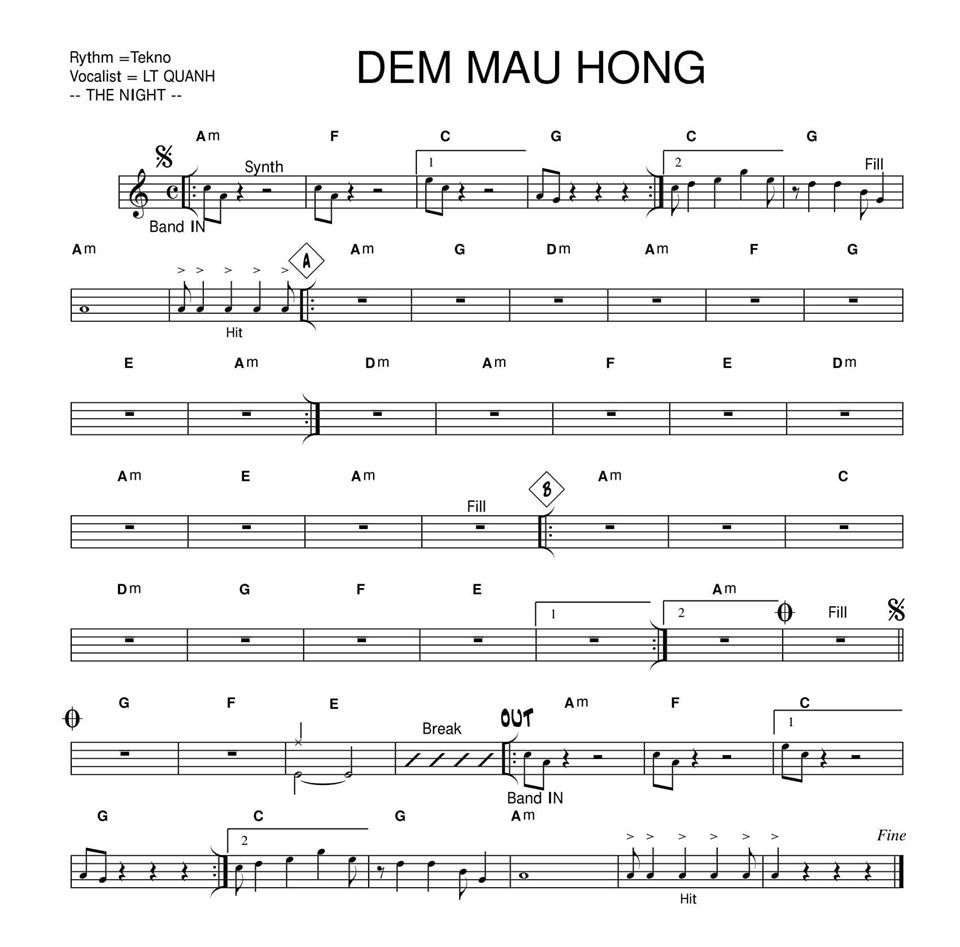 Rythm =Tekno
Vocalist = LT QUANH
-- THE NIGHT --

DEM MAU HONG

Am F C G C G
Synth
1 2
Fill
Band IN

Am A Am G Dm Am F G
Hit

E Am Dm Am F E Dm

Am E Am B Am C
Fill

Dm G F E Am
1 2
Fill

G F E Am F C
Break OUT 1
Band IN

G C G Am
2
Fine
Hit